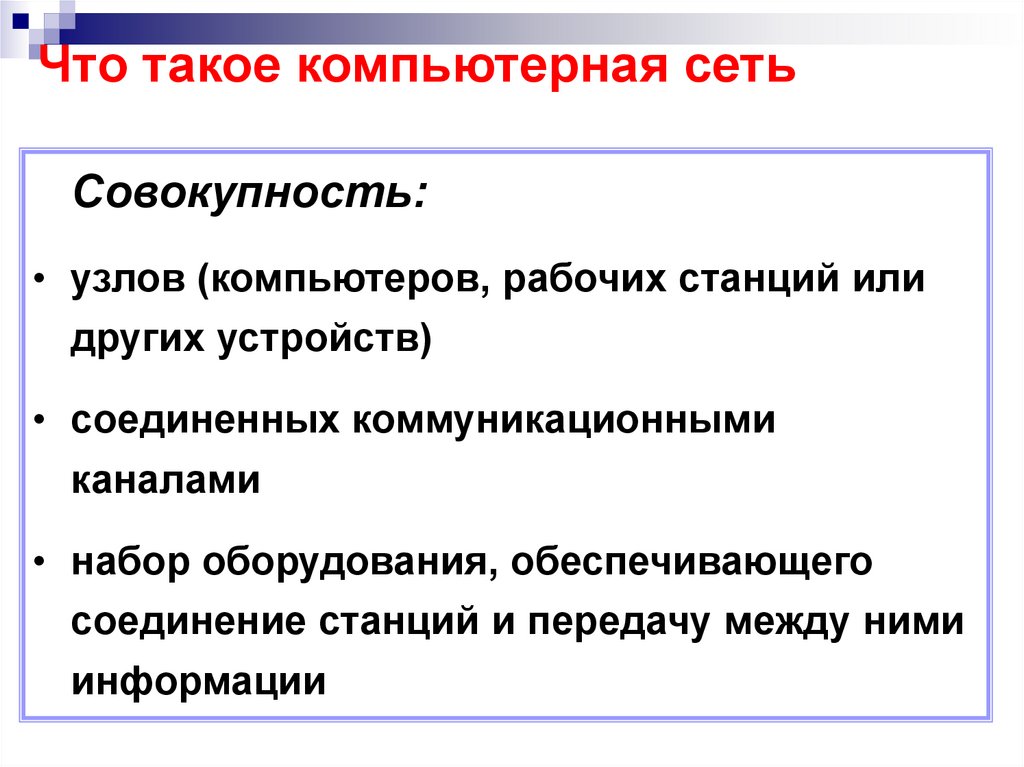 Что такое компьютерная сеть

Совокупность:

• узлов (компьютеров, рабочих станций или других устройств)

• соединенных коммуникационными каналами

• набор оборудования, обеспечивающего соединение станций и передачу между ними информации